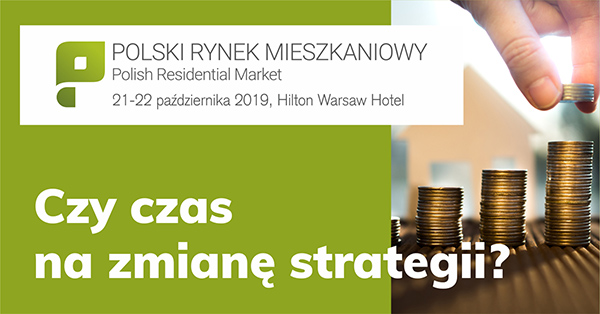 POLSKI RYNEK MIESZKANIOWY
Polish Residential Market
21-22 października 2019, Hilton Warsaw Hotel

Czy czas na zmianę strategii?